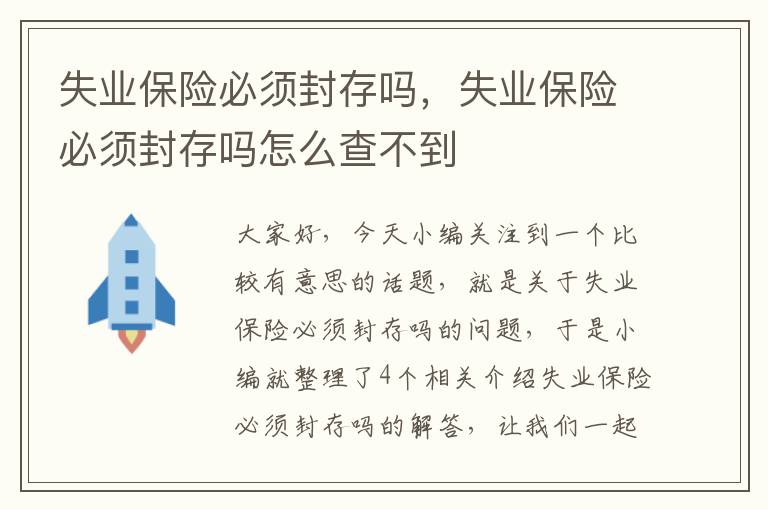 失业保险必须封存吗，失业保险必须封存吗怎么查不到

大家好，今天小编关注到一个比较有意思的话题，就是关于失业保险必须封存吗的问题，于是小编就整理了4个相关介绍失业保险必须封存吗的解答，让我们一起